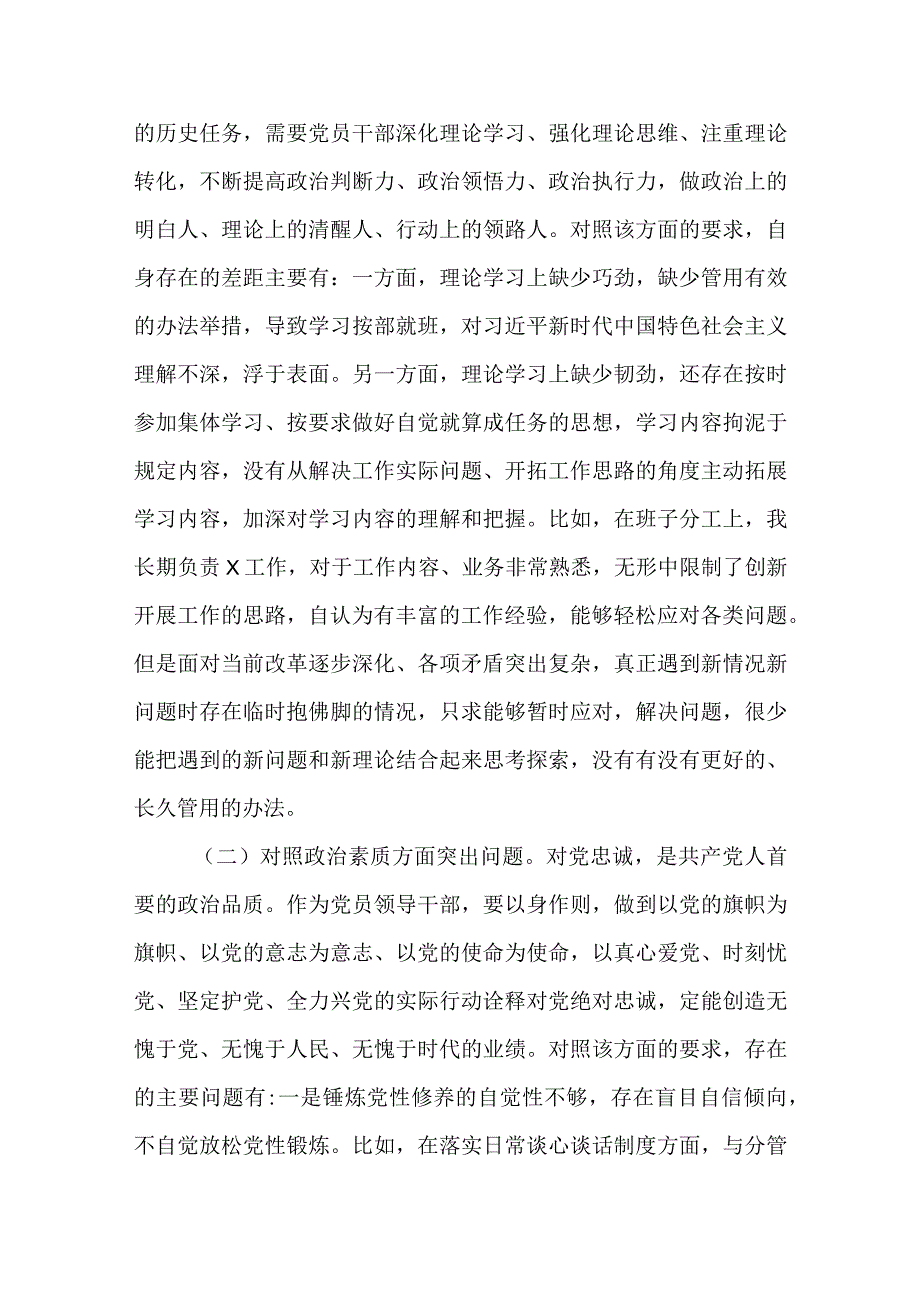 的历史任务，需要党员干部深化理论学习、强化理论思维、注重理论转化，不断提高政治判断力、政治领悟力、政治执行力，做政治上的明白人、理论上的清醒人、行动上的领路人。对照该方面的要求，自身存在的差距主要有：一方面，理论学习上缺少巧劲，缺少管用有效的办法举措，导致学习按部就班，对习近平新时代中国特色社会主义理解不深，浮于表面。另一方面，理论学习上缺少韧劲，还存在按时参加集体学习、按要求做好自觉就算成任务的思想，学习内容拘泥于规定内容，没有从解决工作实际问题、开拓工作思路的角度主动拓展学习内容，加深对学习内容的理解和把握。比如，在班子分工上，我长期负责X工作，对于工作内容、业务非常熟悉，无形中限制了创新开展工作的思路，自认为有丰富的工作经验，能够轻松应对各类问题。但是面对当前改革逐步深化、各项矛盾突出复杂，真正遇到新情况新问题时存在临时抱佛脚的情况，只求能够暂时应对，解决问题，很少能把遇到的新问题和新理论结合起来思考探索，没有有没有更好的、长久管用的办法。

（二）对照政治素质方面突出问题。对党忠诚，是共产党人首要的政治品质。作为党员领导干部，要以身作则，做到以党的旗帜为旗帜、以党的意志为意志、以党的使命为使命，以真心爱党、时刻忧党、坚定护党、全力兴党的实际行动诠释对党绝对忠诚，定能创造无愧于党、无愧于人民、无愧于时代的业绩。对照该方面的要求，存在的主要问题有:一是锤炼党性修养的自觉性不够，存在盲目自信倾向，不自觉放松党性锻炼。比如，在落实日常谈心谈话制度方面，与分管